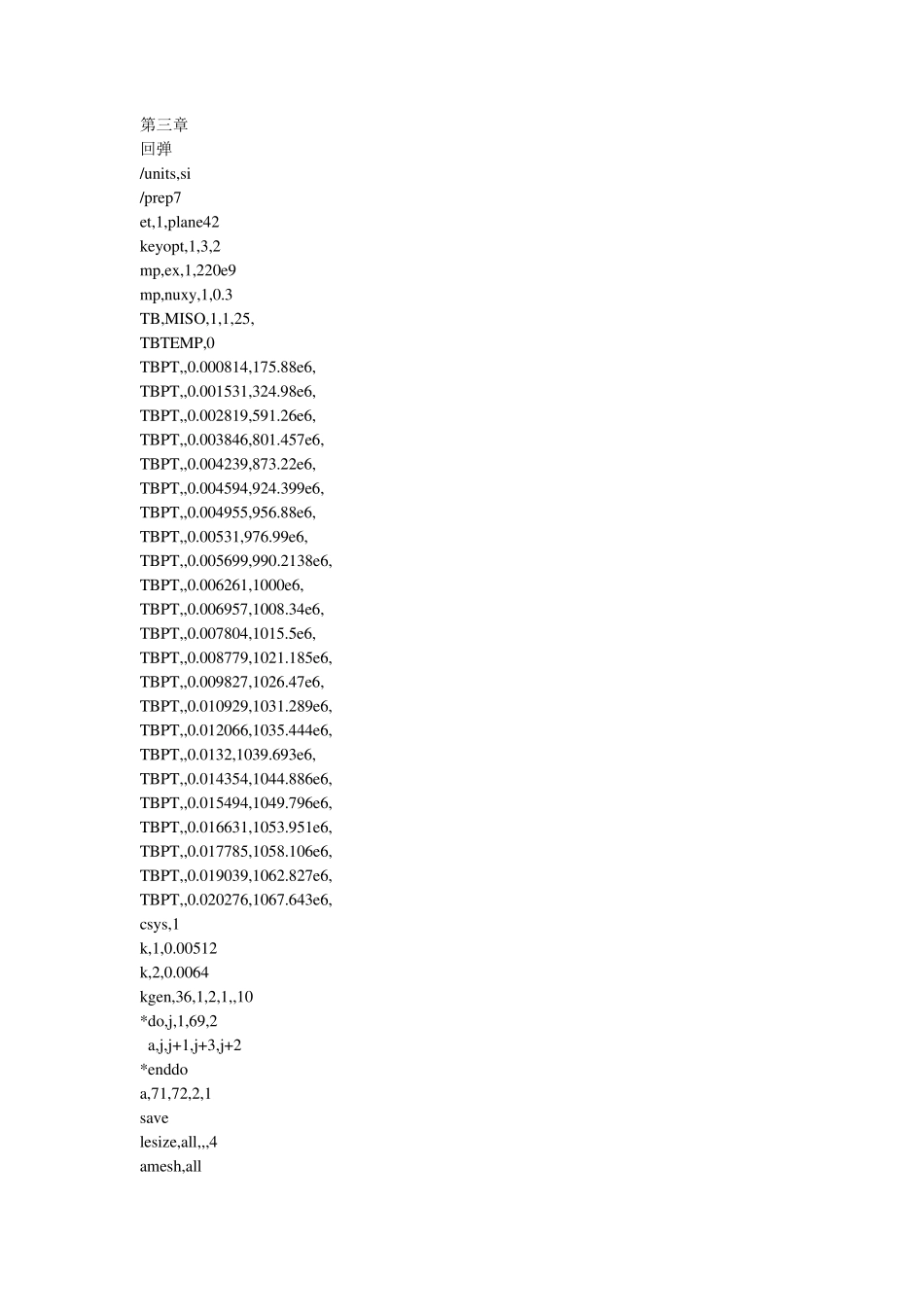 第三章
回弹
/units,si
/prep7
et,1,plane42
keyopt,1,3,2
mp,ex,1,220e9
mp,nuxy,1,0.3
TB,MISO,1,1,25,
TBTEMP,0
TBPT,,0.000814,175.88e6,
TBPT,,0.001531,324.98e6,
TBPT,,0.002819,591.26e6,
TBPT,,0.003846,801.457e6,
TBPT,,0.004239,873.22e6,
TBPT,,0.004594,924.399e6,
TBPT,,0.004955,956.88e6,
TBPT,,0.00531,976.99e6,
TBPT,,0.005699,990.2138e6,
TBPT,,0.006261,1000e6,
TBPT,,0.006957,1008.34e6,
TBPT,,0.007804,1015.5e6,
TBPT,,0.008779,1021.185e6,
TBPT,,0.009827,1026.47e6,
TBPT,,0.010929,1031.289e6,
TBPT,,0.012066,1035.444e6,
TBPT,,0.0132,1039.693e6,
TBPT,,0.014354,1044.886e6,
TBPT,,0.015494,1049.796e6,
TBPT,,0.016631,1053.951e6,
TBPT,,0.017785,1058.106e6,
TBPT,,0.019039,1062.827e6,
TBPT,,0.020276,1067.643e6,
csys,1
k,1,0.00512
k,2,0.0064
kgen,36,1,2,1,,10
*do,j,1,69,2
a,j,j+1,j+3,j+2
*enddo
a,71,72,2,1
save
lesize,all,,,4
amesh,all